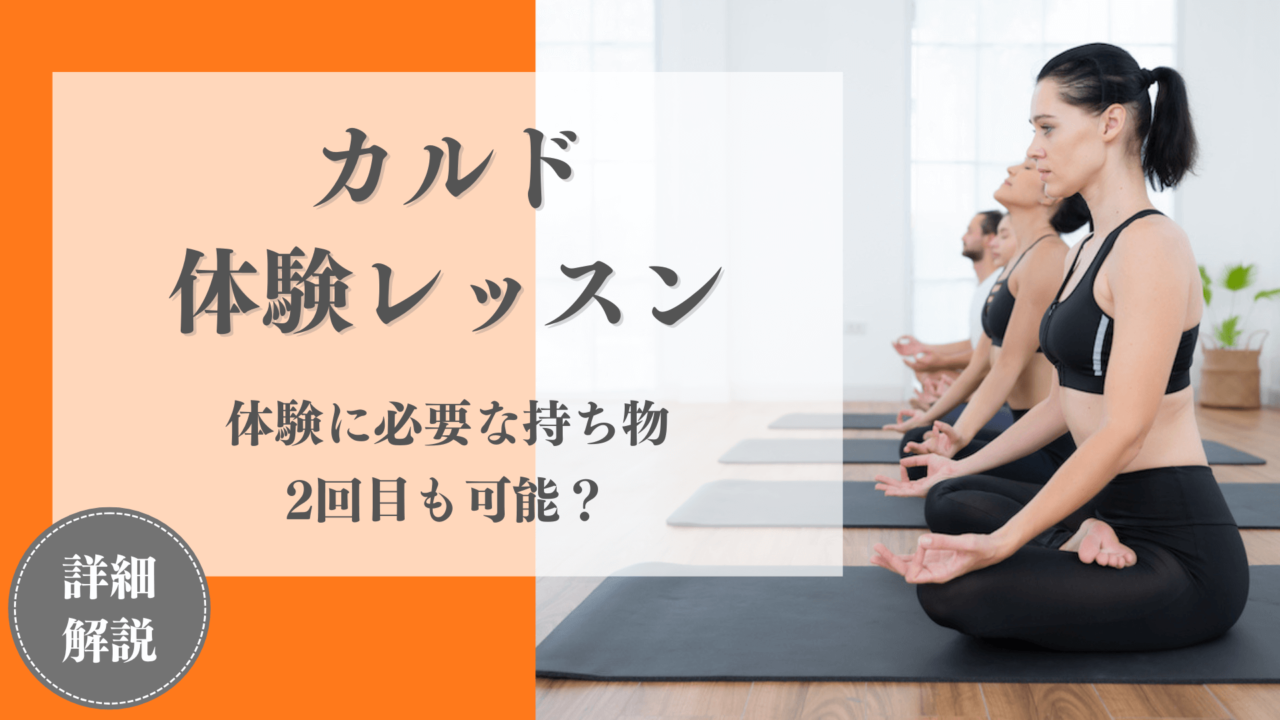 カルド
体験レッスン

体験に必要な持ち物
2回目も可能？

詳細
解説